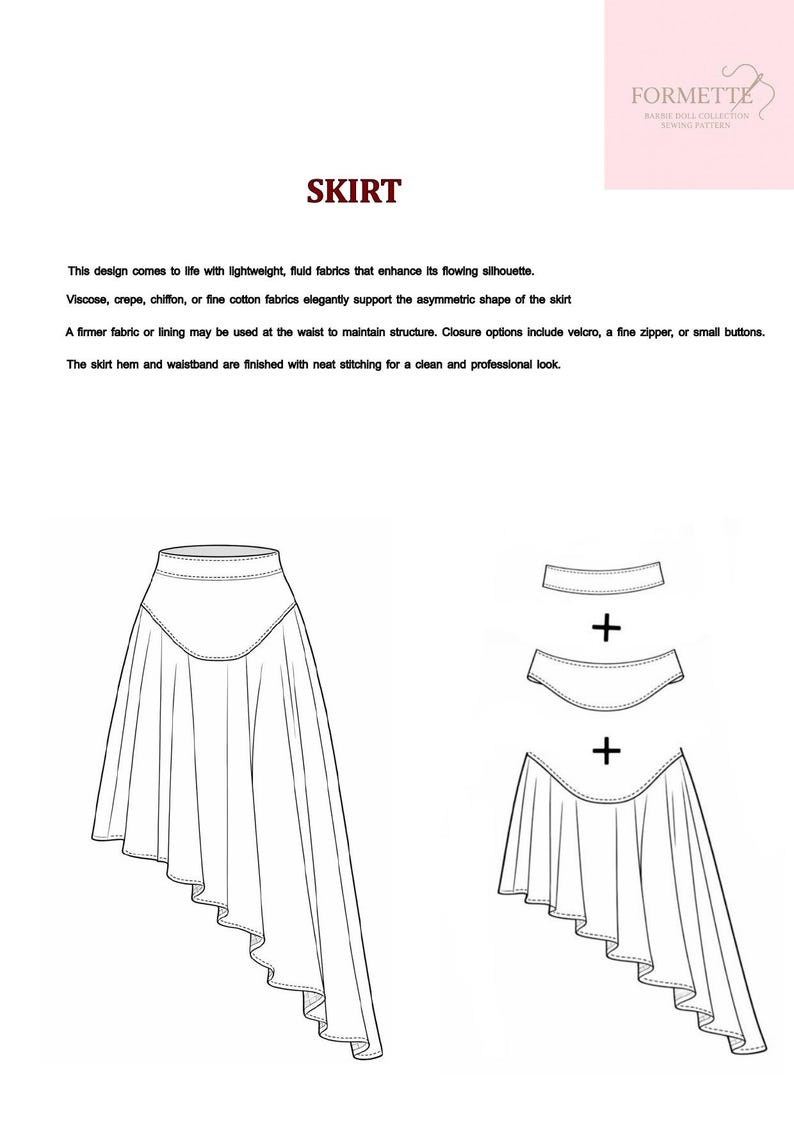 FORMETTE
BARBIE DOLL COLLECTION
SEWING PATTERN

SKIRT

This design comes to life with lightweight, fluid fabrics that enhance its flowing silhouette.

Viscose, crepe, chiffon, or fine cotton fabrics elegantly support the asymmetric shape of the skirt

A firmer fabric or lining may be used at the waist to maintain structure. Closure options include velcro, a fine zipper, or small buttons.

The skirt hem and waistband are finished with neat stitching for a clean and professional look.

+

+